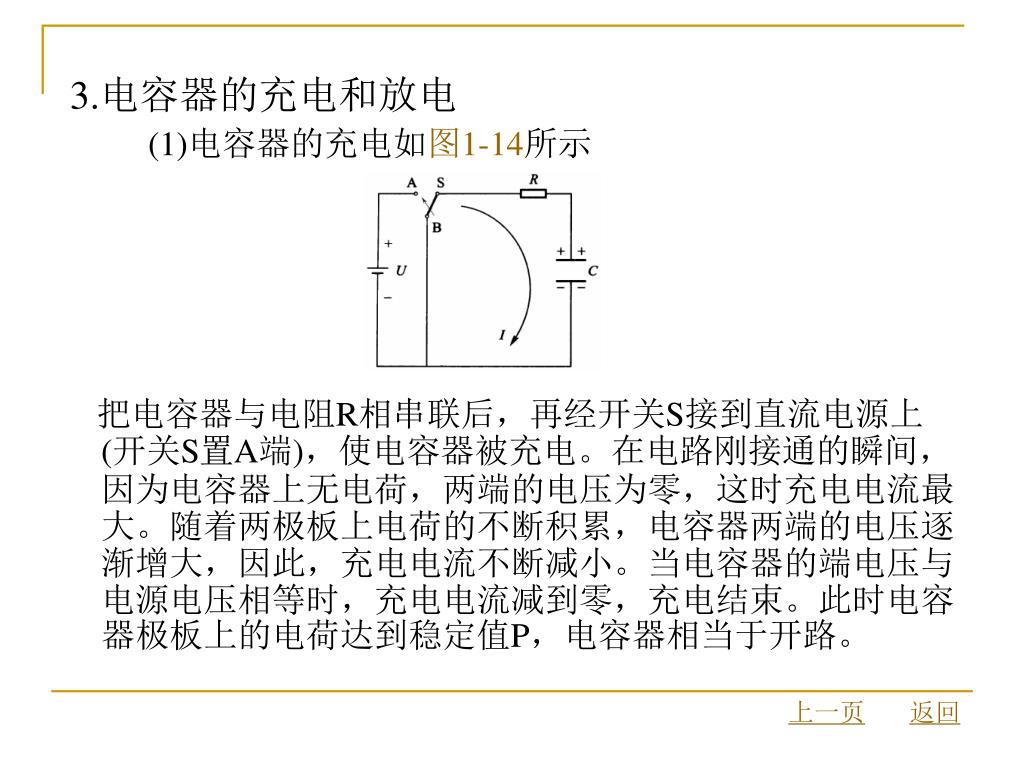 3.电容器的充电和放电

(1)电容器的充电如图1-14所示

A S R
B
+
U
−
+ +
C
− −
I

把电容器与电阻R相串联后，再经开关S接到直流电源上(开关S置A端)，使电容器被充电。在电路刚接通的瞬间，因为电容器上无电荷，两端的电压为零，这时充电电流最大。随着两极板上电荷的不断积累，电容器两端的电压逐渐增大，因此，充电电流不断减小。当电容器的端电压与电源电压相等时，充电电流减到零，充电结束。此时电容器极板上的电荷达到稳定值P，电容器相当于开路。

上一页 返回